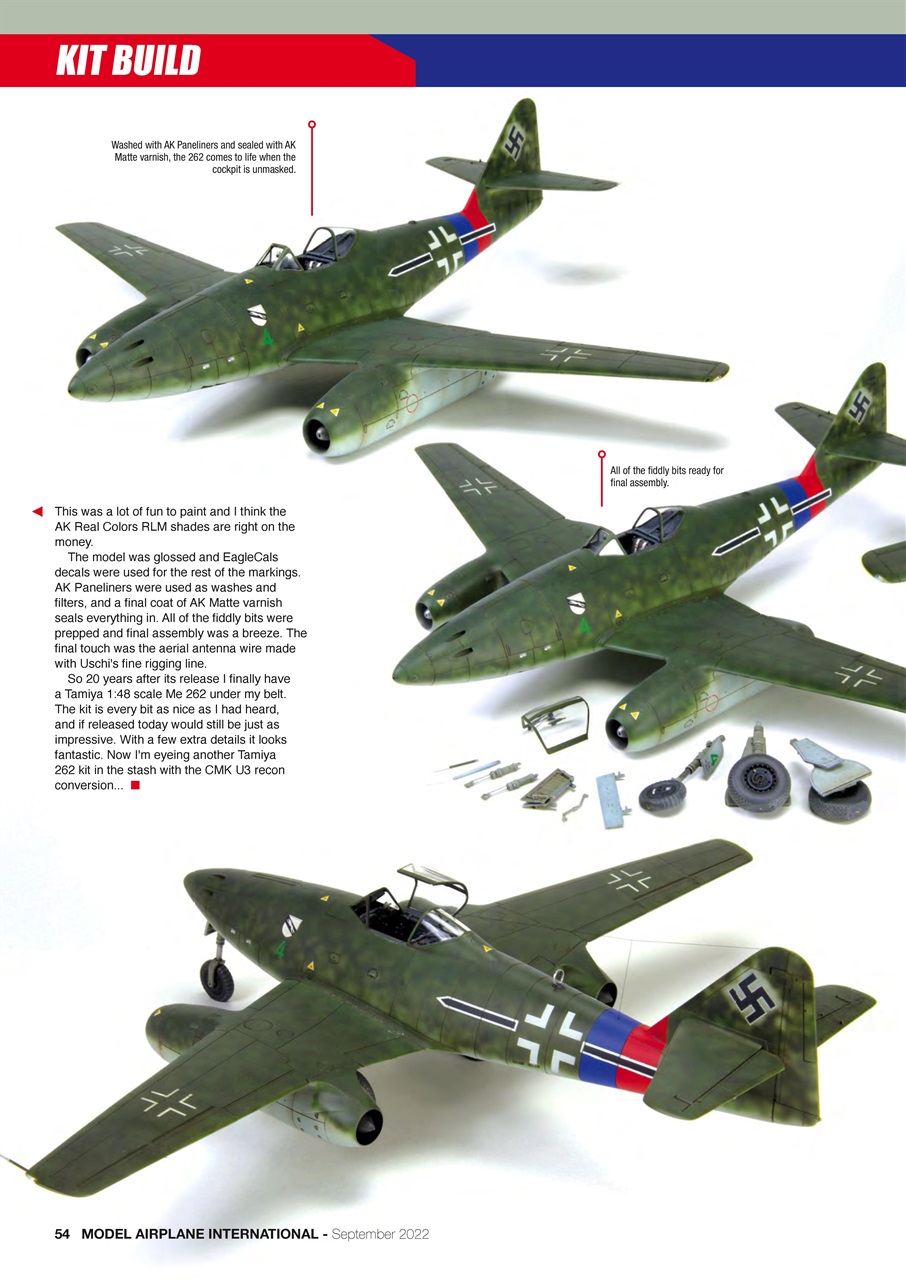 KIT BUILD

Washed with AK Paneliners and sealed with AK Matte varnish, the 262 comes to life when the cockpit is unmasked.

All of the fiddly bits ready for final assembly.

This was a lot of fun to paint and I think the AK Real Colors RLM shades are right on the money.

The model was glossed and EagleCals decals were used for the rest of the markings. AK Paneliners were used as washes and filters, and a final coat of AK Matte varnish seals everything in. All of the fiddly bits were prepped and final assembly was a breeze. The final touch was the aerial antenna wire made with Uschi's fine rigging line.

So 20 years after its release I finally have a Tamiya 1:48 scale Me 262 under my belt. The kit is every bit as nice as I had heard, and if released today would still be just as impressive. With a few extra details it looks fantastic. Now I'm eyeing another Tamiya 262 kit in the stash with the CMK U3 recon conversion...

54 MODEL AIRPLANE INTERNATIONAL - September 2022